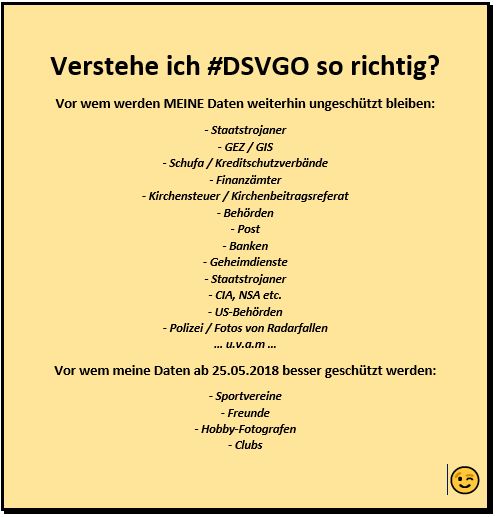 Verstehe ich #DSVGO so richtig?

Vor wem werden MEINE Daten weiterhin ungeschützt bleiben:

- Staatstrojaner
- GEZ / GIS
- Schufa / Kreditschutzverbände
- Finanzämter
- Kirchensteuer / Kirchenbeitragsreferat
- Behörden
- Post
- Banken
- Geheimdienste
- Staatstrojaner
- CIA, NSA etc.
- US-Behörden
- Polizei / Fotos von Radarfallen
... u.v.a.m ...

Vor wem meine Daten ab 25.05.2018 besser geschützt werden:

- Sportvereine
- Freunde
- Hobby-Fotografen
- Clubs